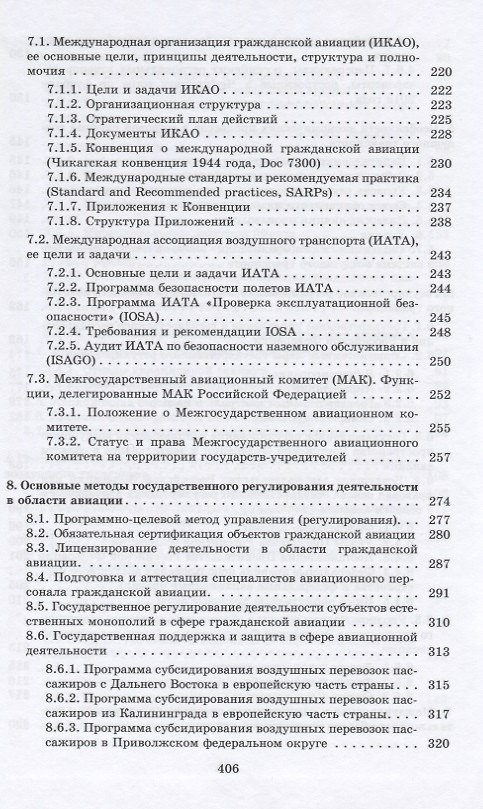 7.1. Международная организация гражданской авиации (ИКАО), ее основные цели, принципы деятельности, структура и полномочия 220

7.1.1. Цели и задачи ИКАО 222

7.1.2. Организационная структура 223

7.1.3. Стратегический план действий 225

7.1.4. Документы ИКАО 228

7.1.5. Конвенция о международной гражданской авиации (Чикагская конвенция 1944 года, Doc 7300) 230

7.1.6. Международные стандарты и рекомендуемая практика (Standard and Recommended practices, SARPs) 234

7.1.7. Приложения к Конвенции 237

7.1.8. Структура Приложений 238

7.2. Международная ассоциация воздушного транспорта (ИАТА), ее цели и задачи 243

7.2.1. Основные цели и задачи ИАТА 243

7.2.2. Программа безопасности полетов ИАТА 244

7.2.3. Программа ИАТА «Проверка эксплуатационной безопасности» (IOSA) 245

7.2.4. Требования и рекомендации IOSA 248

7.2.5. Аудит ИАТА по безопасности наземного обслуживания (ISAGO) 250

7.3. Межгосударственный авиационный комитет (МАК). Функции, делегированные МАК Российской Федерацией 252

7.3.1. Положение о Межгосударственном авиационном комитете 255

7.3.2. Статус и права Межгосударственного авиационного комитета на территории государств-учредителей 257

8. Основные методы государственного регулирования деятельности в области авиации 274

8.1. Программно-целевой метод управления (регулирования) 277

8.2. Обязательная сертификация объектов гражданской авиации 280

8.3. Лицензирование деятельности в области гражданской авиации 287

8.4. Подготовка и аттестация специалистов авиационного персонала гражданской авиации 291

8.5. Государственное регулирование деятельности субъектов естественных монополий в сфере гражданской авиации 310

8.6. Государственная поддержка и защита в сфере авиационной деятельности 313

8.6.1. Программа субсидирования воздушных перевозок пассажиров с Дальнего Востока в европейскую часть страны 315

8.6.2. Программа субсидирования воздушных перевозок пассажиров из Калининграда в европейскую часть страны 317

8.6.3. Программа субсидирования воздушных перевозок пассажиров в Приволжском федеральном округе 320

406